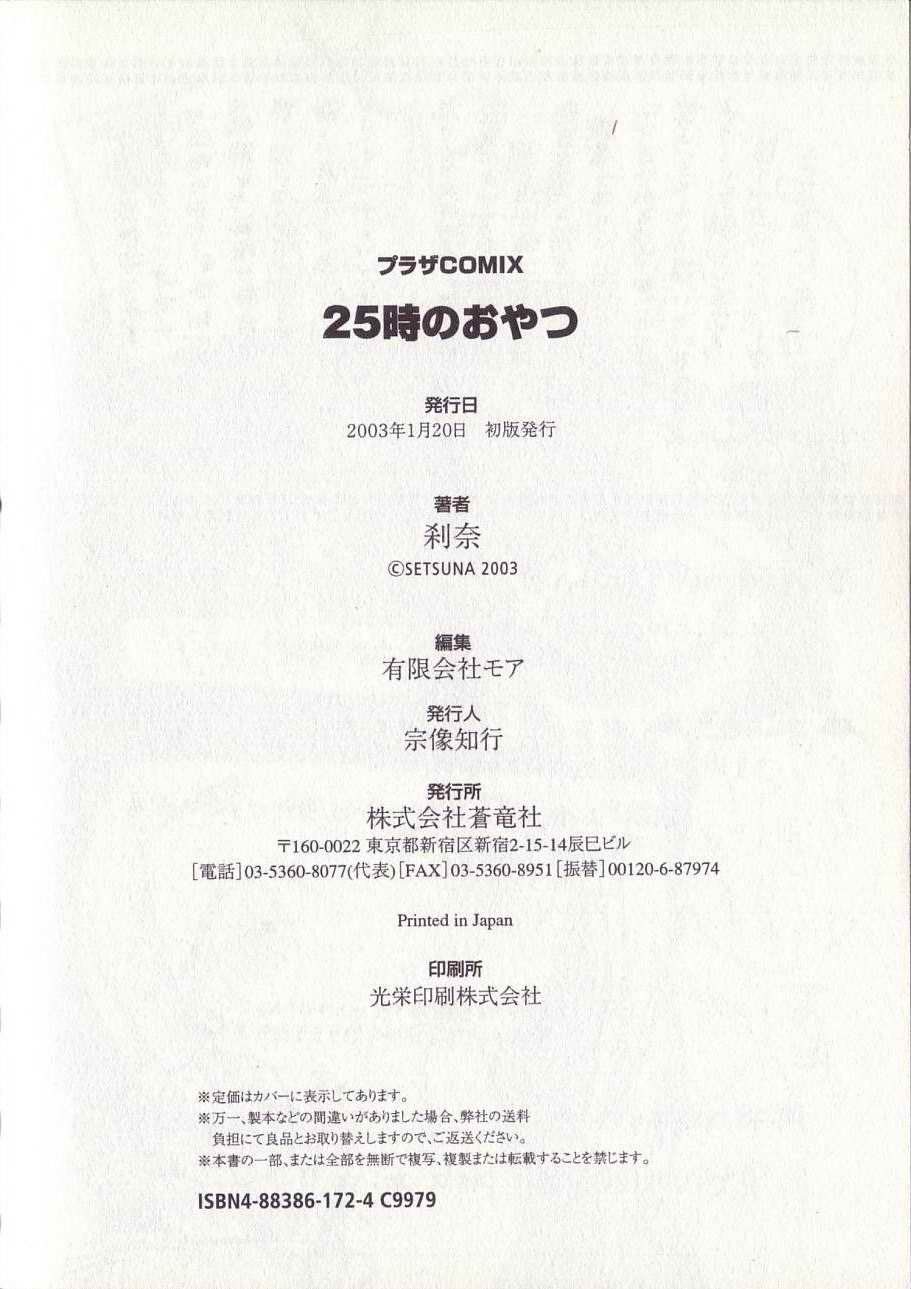 プラザCOMIX

25時のおやつ

発行日
2003年1月20日 初版発行

著者
刹奈
©SETSUNA 2003

編集
有限会社モア

発行人
宗像知行

発行所
株式会社蒼竜社
〒160-0022 東京都新宿区新宿2-15-14辰巳ビル
[電話]03-5360-8077(代表) [FAX]03-5360-8951 [振替]00120-6-87974

Printed in Japan

印刷所
光栄印刷株式会社

※定価はカバーに表示してあります。
※万一、製本などの間違いがありました場合、弊社の送料負担にて良品とお取り替えしますので、ご返送ください。
※本書の一部、または全部を無断で複写、複製または転載することを禁じます。

ISBN4-88386-172-4 C9979